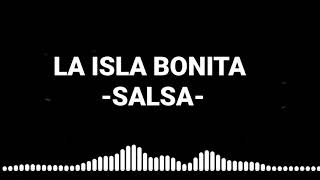 LA ISLA BONITA
-SALSA-